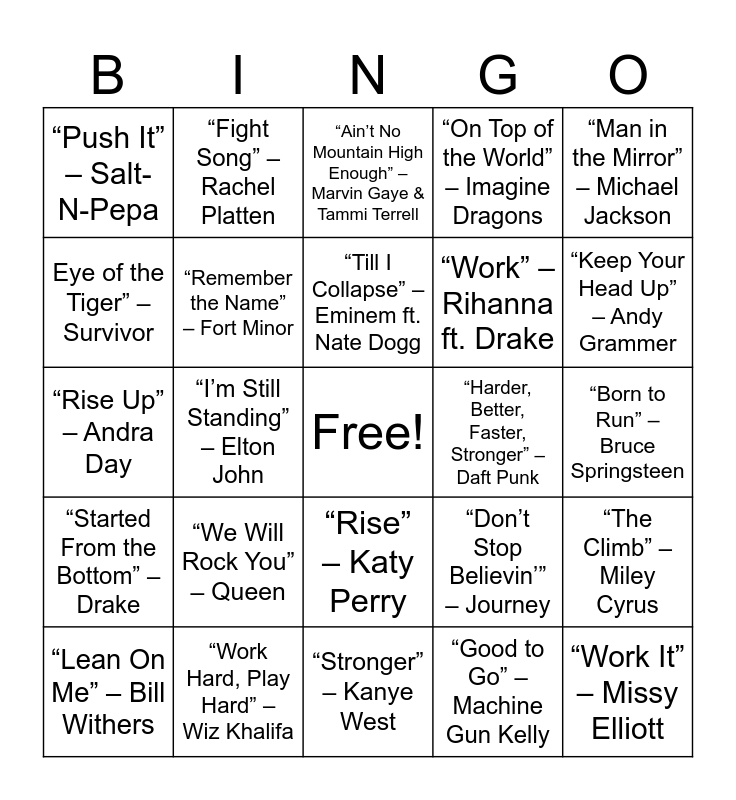 | B | I | N | G | O |
|---|---|---|---|---|
| "Push It" – Salt-N-Pepa | "Fight Song" – Rachel Platten | "Ain't No Mountain High Enough" – Marvin Gaye & Tammi Terrell | "On Top of the World" – Imagine Dragons | "Man in the Mirror" – Michael Jackson |
| Eye of the Tiger" – Survivor | "Remember the Name" – Fort Minor | "Till I Collapse" – Eminem ft. Nate Dogg | "Work" – Rihanna ft. Drake | "Keep Your Head Up" – Andy Grammer |
| "Rise Up" – Andra Day | "I'm Still Standing" – Elton John | Free! | "Harder, Better, Faster, Stronger" – Daft Punk | "Born to Run" – Bruce Springsteen |
| "Started From the Bottom" – Drake | "We Will Rock You" – Queen | "Rise" – Katy Perry | "Don't Stop Believin'" – Journey | "The Climb" – Miley Cyrus |
| "Lean On Me" – Bill Withers | "Work Hard, Play Hard" – Wiz Khalifa | "Stronger" – Kanye West | "Good to Go" – Machine Gun Kelly | "Work It" – Missy Elliott |